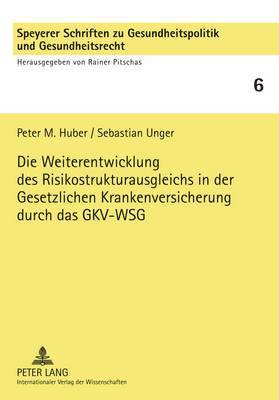 Speyerer Schriften zu Gesundheitspolitik und Gesundheitsrecht

Herausgegeben von Rainer Pitschas

6

Peter M. Huber / Sebastian Unger

Die Weiterentwicklung des Risikostrukturausgleichs in der Gesetzlichen Krankenversicherung durch das GKV-WSG

PETER LANG
Internationaler Verlag der Wissenschaften